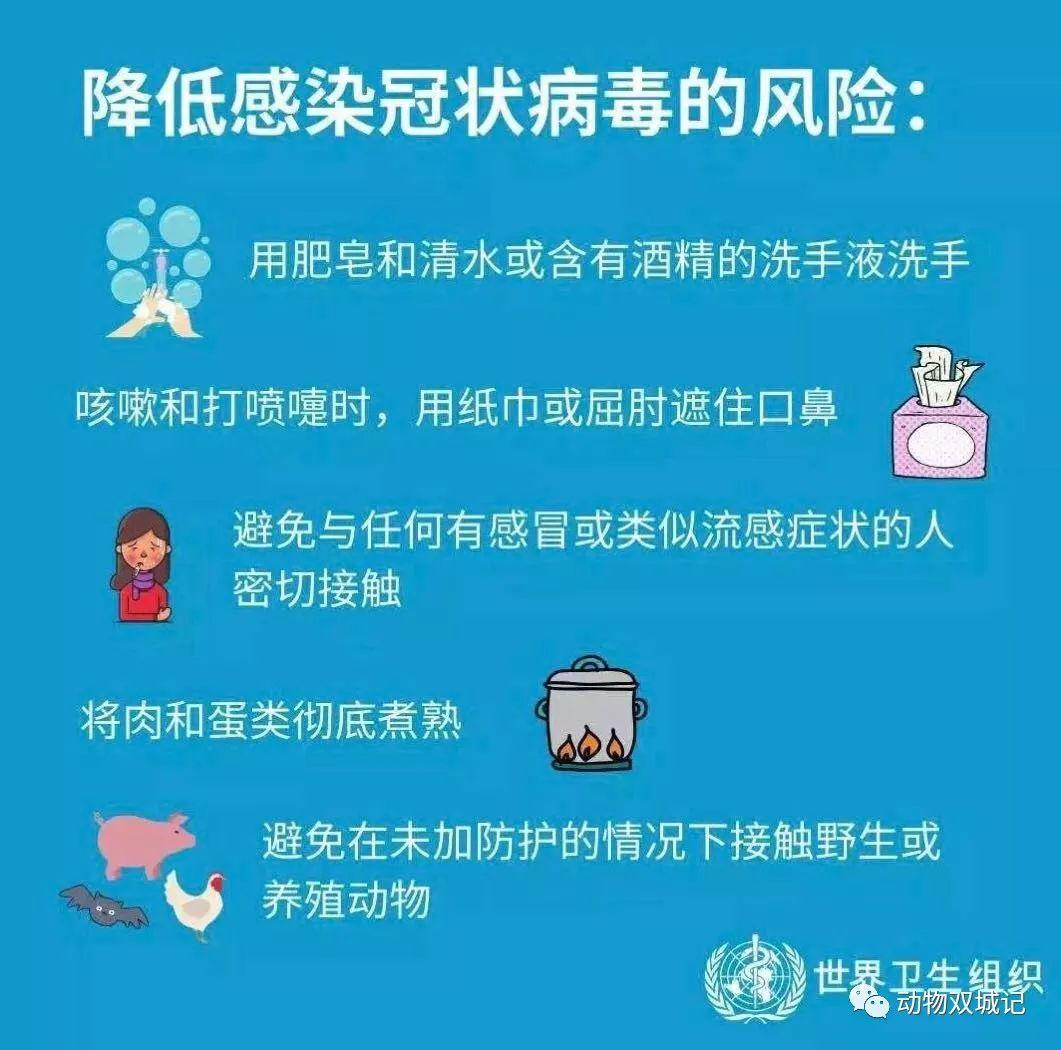 降低感染冠状病毒的风险：

用肥皂和清水或含有酒精的洗手液洗手

咳嗽和打喷嚏时，用纸巾或屈肘遮住口鼻

避免与任何有感冒或类似流感症状的人密切接触

将肉和蛋类彻底煮熟

避免在未加防护的情况下接触野生或养殖动物

世界卫生组织

动物双城记